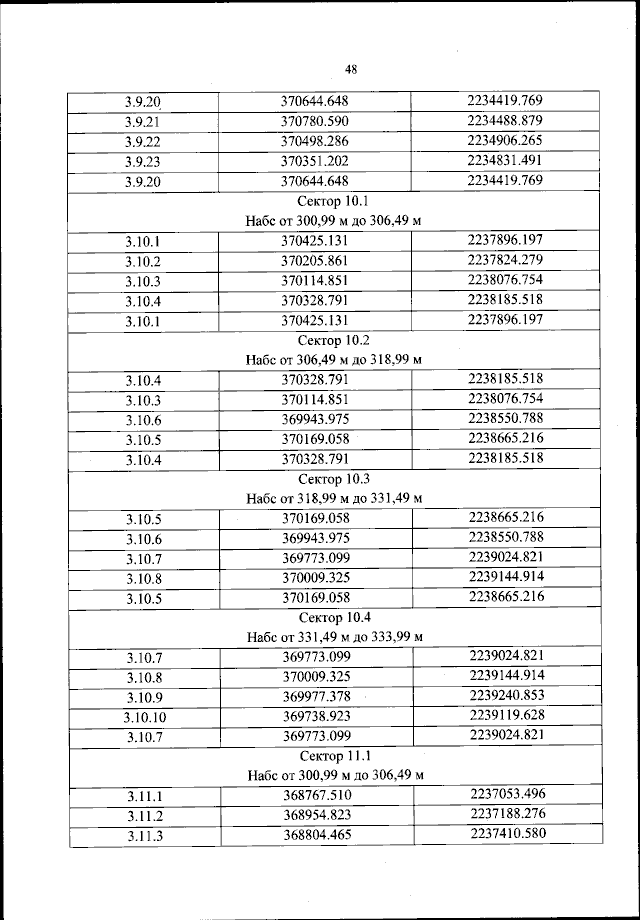 48

| | | |
|---|---|---|
| 3.9.20 | 370644.648 | 2234419.769 |
| 3.9.21 | 370780.590 | 2234488.879 |
| 3.9.22 | 370498.286 | 2234906.265 |
| 3.9.23 | 370351.202 | 2234831.491 |
| 3.9.20 | 370644.648 | 2234419.769 |
| Сектор 10.1 Набс от 300,99 м до 306,49 м | | |
| 3.10.1 | 370425.131 | 2237896.197 |
| 3.10.2 | 370205.861 | 2237824.279 |
| 3.10.3 | 370114.851 | 2238076.754 |
| 3.10.4 | 370328.791 | 2238185.518 |
| 3.10.1 | 370425.131 | 2237896.197 |
| Сектор 10.2 Набс от 306,49 м до 318,99 м | | |
| 3.10.4 | 370328.791 | 2238185.518 |
| 3.10.3 | 370114.851 | 2238076.754 |
| 3.10.6 | 369943.975 | 2238550.788 |
| 3.10.5 | 370169.058 | 2238665.216 |
| 3.10.4 | 370328.791 | 2238185.518 |
| Сектор 10.3 Набс от 318,99 м до 331,49 м | | |
| 3.10.5 | 370169.058 | 2238665.216 |
| 3.10.6 | 369943.975 | 2238550.788 |
| 3.10.7 | 369773.099 | 2239024.821 |
| 3.10.8 | 370009.325 | 2239144.914 |
| 3.10.5 | 370169.058 | 2238665.216 |
| Сектор 10.4 Набс от 331,49 м до 333,99 м | | |
| 3.10.7 | 369773.099 | 2239024.821 |
| 3.10.8 | 370009.325 | 2239144.914 |
| 3.10.9 | 369977.378 | 2239240.853 |
| 3.10.10 | 369738.923 | 2239119.628 |
| 3.10.7 | 369773.099 | 2239024.821 |
| Сектор 11.1 Набс от 300,99 м до 306,49 м | | |
| 3.11.1 | 368767.510 | 2237053.496 |
| 3.11.2 | 368954.823 | 2237188.276 |
| 3.11.3 | 368804.465 | 2237410.580 |